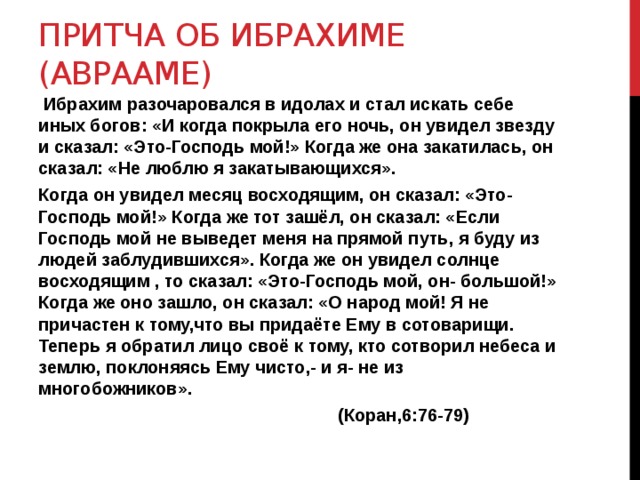 ПРИТЧА ОБ ИБРАХИМЕ (АВРААМЕ)

Ибрахим разочаровался в идолах и стал искать себе иных богов: «И когда покрыла его ночь, он увидел звезду и сказал: «Это-Господь мой!» Когда же она закатилась, он сказал: «Не люблю я закатывающихся».

Когда он увидел месяц восходящим, он сказал: «Это-Господь мой!» Когда же тот зашёл, он сказал: «Если Господь мой не выведет меня на прямой путь, я буду из людей заблудившихся». Когда же он увидел солнце восходящим , то сказал: «Это-Господь мой, он- большой!» Когда же оно зашло, он сказал: «О народ мой! Я не причастен к тому,что вы придаёте Ему в сотоварищи. Теперь я обратил лицо своё к тому, кто сотворил небеса и землю, поклоняясь Ему чисто,- и я- не из многобожников».

(Коран,6:76-79)